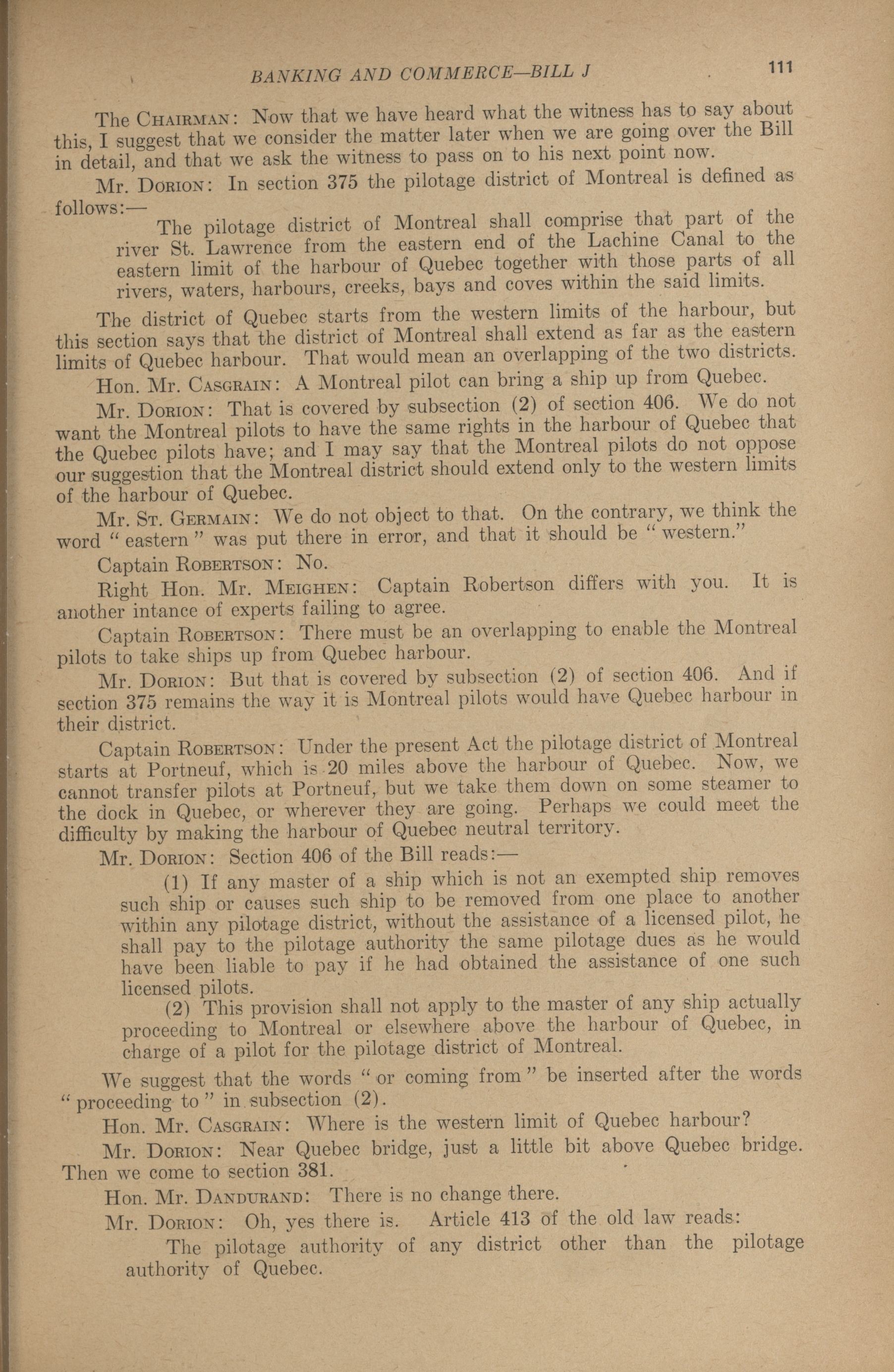 BANKING AND COMMERCE—BILL J 111

The CHAIRMAN: Now that we have heard what the witness has to say about this, I suggest that we consider the matter later when we are going over the Bill in detail, and that we ask the witness to pass on to his next point now.

Mr. DORION: In section 375 the pilotage district of Montreal is defined as follows:—

The pilotage district of Montreal shall comprise that part of the river St. Lawrence from the eastern end of the Lachine Canal to the eastern limit of the harbour of Quebec together with those parts of all rivers, waters, harbours, creeks, bays and coves within the said limits.

The district of Quebec starts from the western limits of the harbour, but this section says that the district of Montreal shall extend as far as the eastern limits of Quebec harbour. That would mean an overlapping of the two districts.

Hon. Mr. CASGRAIN: A Montreal pilot can bring a ship up from Quebec.

Mr. DORION: That is covered by subsection (2) of section 406. We do not want the Montreal pilots to have the same rights in the harbour of Quebec that the Quebec pilots have; and I may say that the Montreal pilots do not oppose our suggestion that the Montreal district should extend only to the western limits of the harbour of Quebec.

Mr. ST. GERMAIN: We do not object to that. On the contrary, we think the word "eastern" was put there in error, and that it should be "western."

Captain ROBERTSON: No.

Right Hon. Mr. MEIGHEN: Captain Robertson differs with you. It is another intance of experts failing to agree.

Captain ROBERTSON: There must be an overlapping to enable the Montreal pilots to take ships up from Quebec harbour.

Mr. DORION: But that is covered by subsection (2) of section 406. And if section 375 remains the way it is Montreal pilots would have Quebec harbour in their district.

Captain ROBERTSON: Under the present Act the pilotage district of Montreal starts at Portneuf, which is 20 miles above the harbour of Quebec. Now, we cannot transfer pilots at Portneuf, but we take them down on some steamer to the dock in Quebec, or wherever they are going. Perhaps we could meet the difficulty by making the harbour of Quebec neutral territory.

Mr. DORION: Section 406 of the Bill reads:—

(1) If any master of a ship which is not an exempted ship removes such ship or causes such ship to be removed from one place to another within any pilotage district, without the assistance of a licensed pilot, he shall pay to the pilotage authority the same pilotage dues as he would have been liable to pay if he had obtained the assistance of one such licensed pilots.

(2) This provision shall not apply to the master of any ship actually proceeding to Montreal or elsewhere above the harbour of Quebec, in charge of a pilot for the pilotage district of Montreal.

We suggest that the words "or coming from" be inserted after the words "proceeding to" in subsection (2).

Hon. Mr. CASGRAIN: Where is the western limit of Quebec harbour?

Mr. DORION: Near Quebec bridge, just a little bit above Quebec bridge. Then we come to section 381.

Hon. Mr. DANDURAND: There is no change there.

Mr. DORION: Oh, yes there is. Article 413 of the old law reads:

The pilotage authority of any district other than the pilotage authority of Quebec.